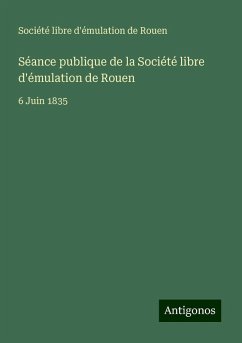 Société libre d'émulation de Rouen

Séance publique de la Société libre d'émulation de Rouen

6 Juin 1835

Antigonos